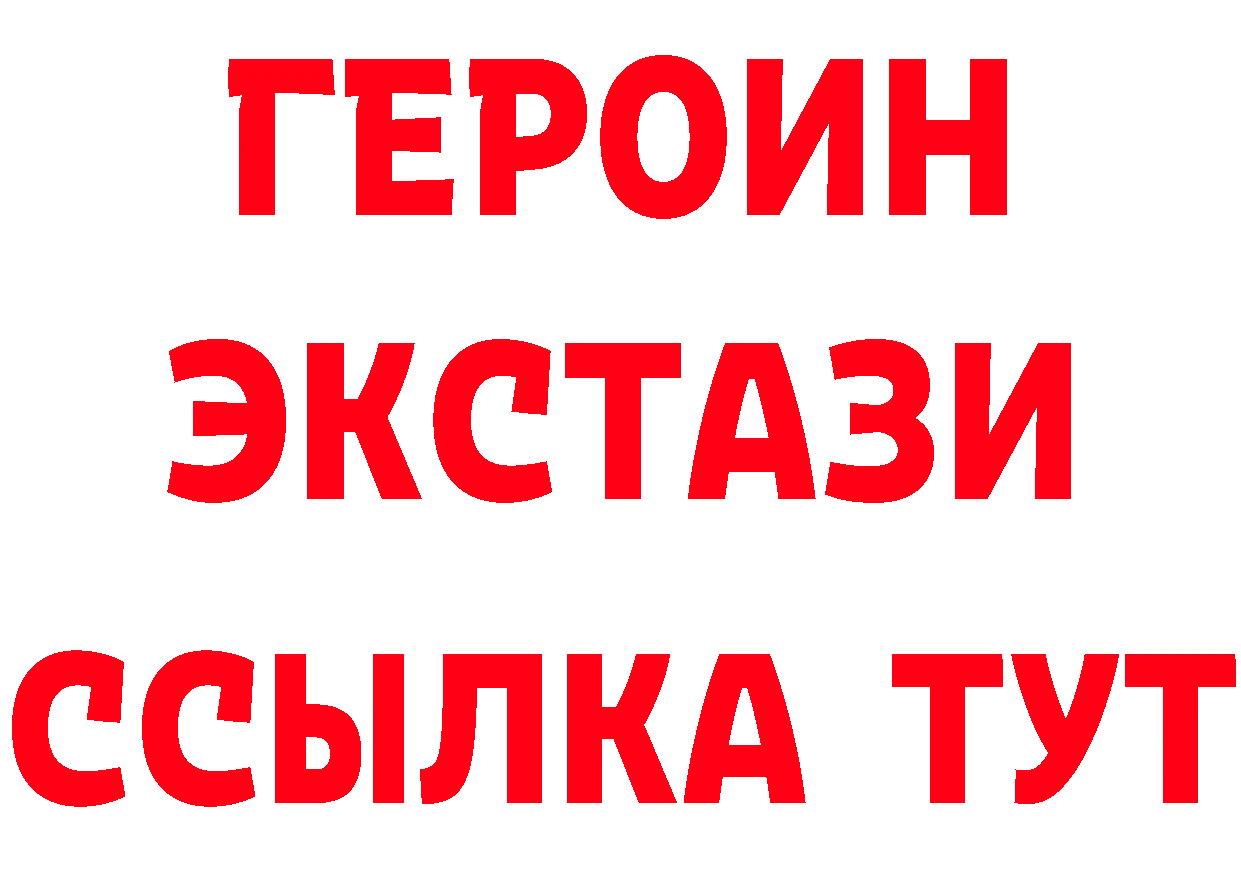 ГЕРОИН
ЭКСТАЗИ
ССЫЛКА ТУТ